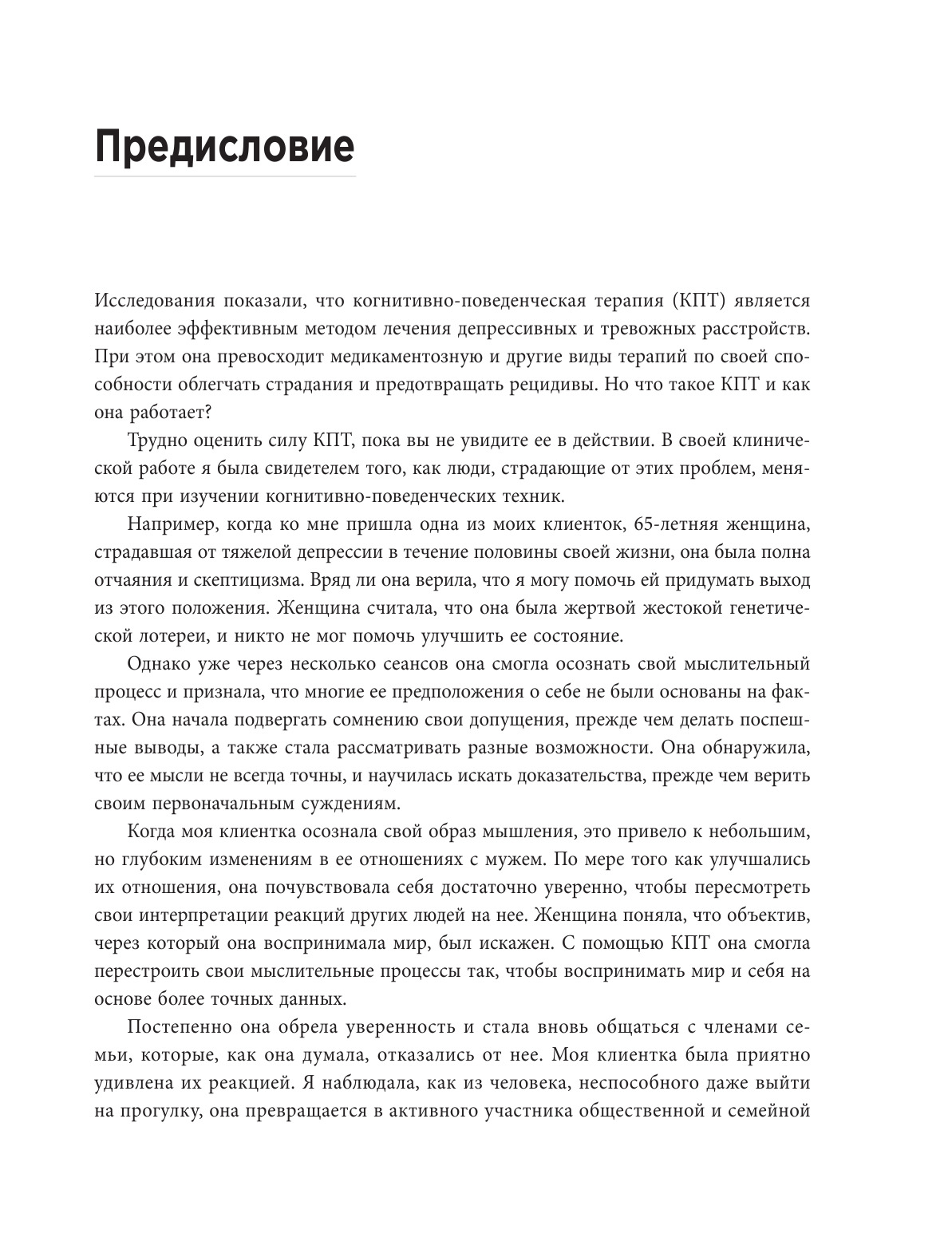 Предисловие

Исследования показали, что когнитивно-поведенческая терапия (КПТ) является наиболее эффективным методом лечения депрессивных и тревожных расстройств. При этом она превосходит медикаментозную и другие виды терапий по своей способности облегчать страдания и предотвращать рецидивы. Но что такое КПТ и как она работает?

Трудно оценить силу КПТ, пока вы не увидите ее в действии. В своей клинической работе я была свидетелем того, как люди, страдающие от этих проблем, меняются при изучении когнитивно-поведенческих техник.

Например, когда ко мне пришла одна из моих клиенток, 65-летняя женщина, страдавшая от тяжелой депрессии в течение половины своей жизни, она была полна отчаяния и скептицизма. Вряд ли она верила, что я могу помочь ей придумать выход из этого положения. Женщина считала, что она была жертвой жестокой генетической лотереи, и никто не мог помочь улучшить ее состояние.

Однако уже через несколько сеансов она смогла осознать свой мыслительный процесс и признала, что многие ее предположения о себе не были основаны на фактах. Она начала подвергать сомнению свои допущения, прежде чем делать поспешные выводы, а также стала рассматривать разные возможности. Она обнаружила, что ее мысли не всегда точны, и научилась искать доказательства, прежде чем верить своим первоначальным суждениям.

Когда моя клиентка осознала свой образ мышления, это привело к небольшим, но глубоким изменениям в ее отношениях с мужем. По мере того как улучшались их отношения, она почувствовала себя достаточно уверенно, чтобы пересмотреть свои интерпретации реакций других людей на нее. Женщина поняла, что объектив, через который она воспринимала мир, был искажен. С помощью КПТ она смогла перестроить свои мыслительные процессы так, чтобы воспринимать мир и себя на основе более точных данных.

Постепенно она обрела уверенность и стала вновь общаться с членами семьи, которые, как она думала, отказались от нее. Моя клиентка была приятно удивлена их реакцией. Я наблюдала, как из человека, неспособного даже выйти на прогулку, она превращается в активного участника общественной и семейной